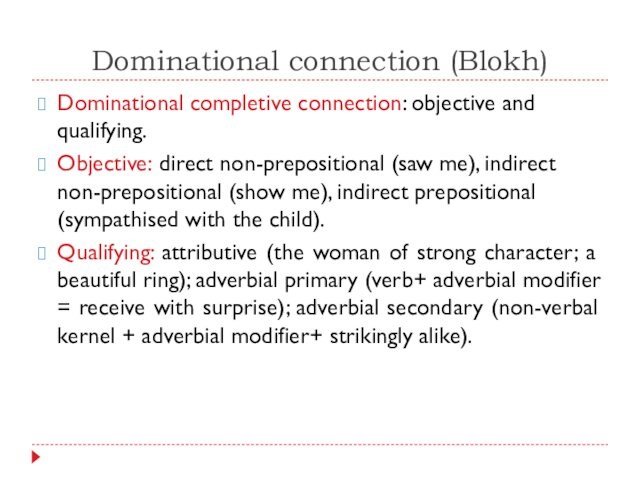 Dominational connection (Blokh)

Dominational completive connection: objective and qualifying.

Objective: direct non-prepositional (saw me), indirect non-prepositional (show me), indirect prepositional (sympathised with the child).

Qualifying: attributive (the woman of strong character; a beautiful ring); adverbial primary (verb+ adverbial modifier = receive with surprise); adverbial secondary (non-verbal kernel + adverbial modifier+ strikingly alike).